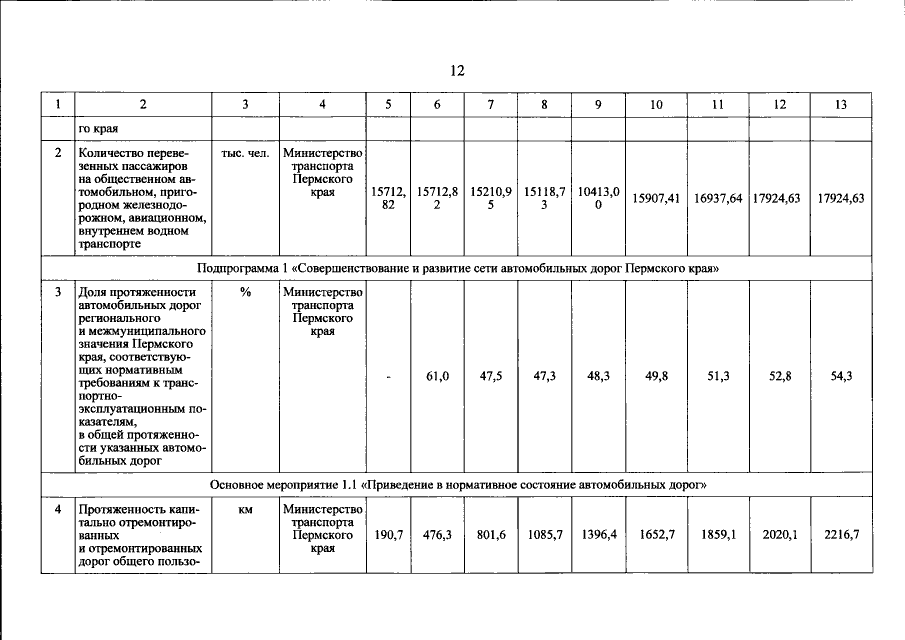 12

| 1 | 2 | 3 | 4 | 5 | 6 | 7 | 8 | 9 | 10 | 11 | 12 | 13 |
|---|---|---|---|---|---|---|---|---|---|---|---|---|
| | го края | | | | | | | | | | | |
| 2 | Количество перевезенных пассажиров на общественном автомобильном, пригородном железнодорожном, авиационном, внутреннем водном транспорте | тыс. чел. | Министерство транспорта Пермского края | 15712,82 | 15712,82 | 15210,95 | 15118,73 | 10413,00 | 15907,41 | 16937,64 | 17924,63 | 17924,63 |
| Подпрограмма 1 «Совершенствование и развитие сети автомобильных дорог Пермского края» | | | | | | | | | | | | |
| 3 | Доля протяженности автомобильных дорог регионального и межмуниципального значения Пермского края, соответствующих нормативным требованиям к транспортно-эксплуатационным показателям, в общей протяженности указанных автомобильных дорог | % | Министерство транспорта Пермского края | - | 61,0 | 47,5 | 47,3 | 48,3 | 49,8 | 51,3 | 52,8 | 54,3 |
| Основное мероприятие 1.1 «Приведение в нормативное состояние автомобильных дорог» | | | | | | | | | | | | |
| 4 | Протяженность капитально отремонтированных и отремонтированных дорог общего пользо- | км | Министерство транспорта Пермского края | 190,7 | 476,3 | 801,6 | 1085,7 | 1396,4 | 1652,7 | 1859,1 | 2020,1 | 2216,7 |